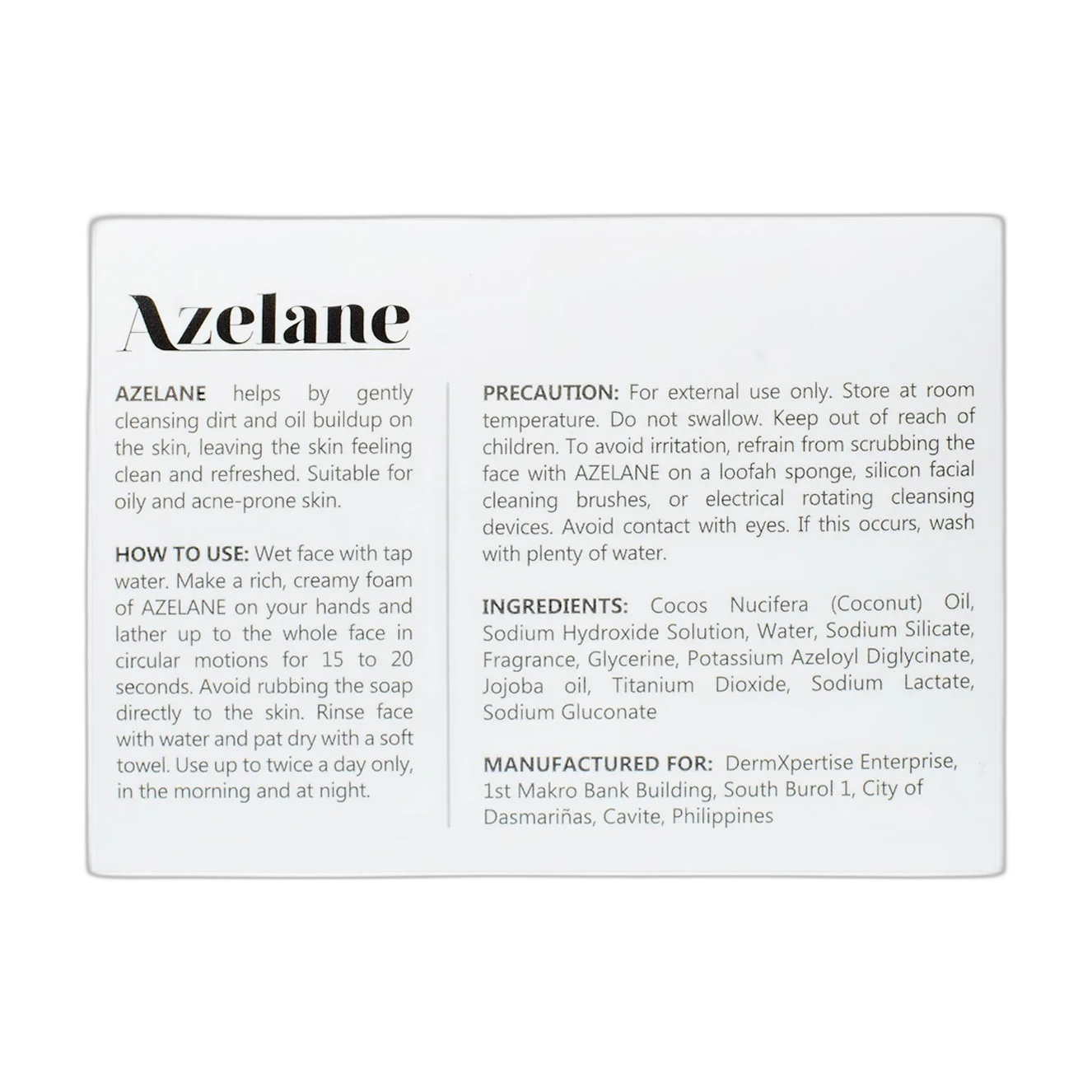 Azelane

AZELANE helps by gently cleansing dirt and oil buildup on the skin, leaving the skin feeling clean and refreshed. Suitable for oily and acne-prone skin.

HOW TO USE: Wet face with tap water. Make a rich, creamy foam of AZELANE on your hands and lather up to the whole face in circular motions for 15 to 20 seconds. Avoid rubbing the soap directly to the skin. Rinse face with water and pat dry with a soft towel. Use up to twice a day only, in the morning and at night.

PRECAUTION: For external use only. Store at room temperature. Do not swallow. Keep out of reach of children. To avoid irritation, refrain from scrubbing the face with AZELANE on a loofah sponge, silicon facial cleaning brushes, or electrical rotating cleansing devices. Avoid contact with eyes. If this occurs, wash with plenty of water.

INGREDIENTS: Cocos Nucifera (Coconut) Oil, Sodium Hydroxide Solution, Water, Sodium Silicate, Fragrance, Glycerine, Potassium Azeloyl Diglycinate, Jojoba oil, Titanium Dioxide, Sodium Lactate, Sodium Gluconate

MANUFACTURED FOR: DermXpertise Enterprise, 1st Makro Bank Building, South Burol 1, City of Dasmariñas, Cavite, Philippines